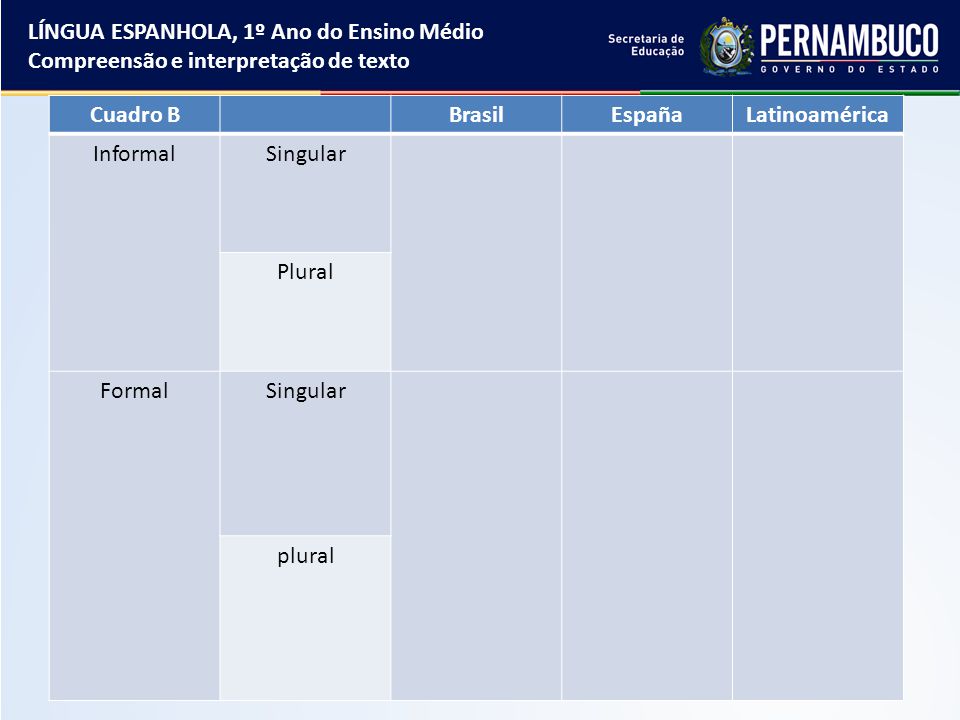 LÍNGUA ESPANHOLA, 1º Ano do Ensino Médio
Compreensão e interpretação de texto

Secretaria de Educação
PERNAMBUCO
GOVERNO DO ESTADO

| Cuadro B | | Brasil | España | Latinoamérica |
|---|---|---|---|---|
| Informal | Singular | | | |
| | Plural | | | |
| Formal | Singular | | | |
| | plural | | | |